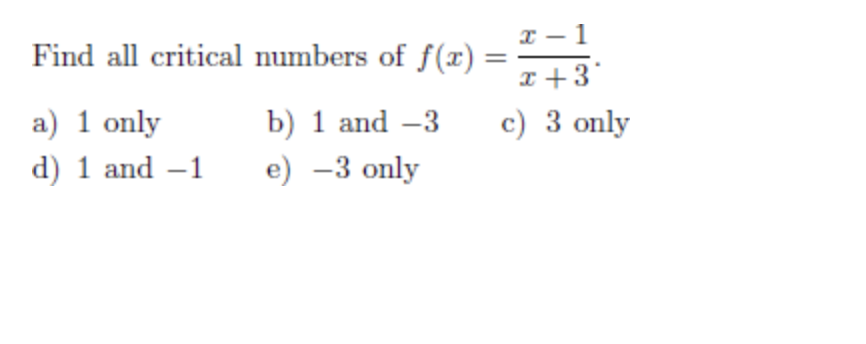 Find all critical numbers of $f(x) = \frac{x-1}{x+3}$.

a) 1 only b) 1 and $-3$ c) 3 only
d) 1 and $-1$ e) $-3$ only